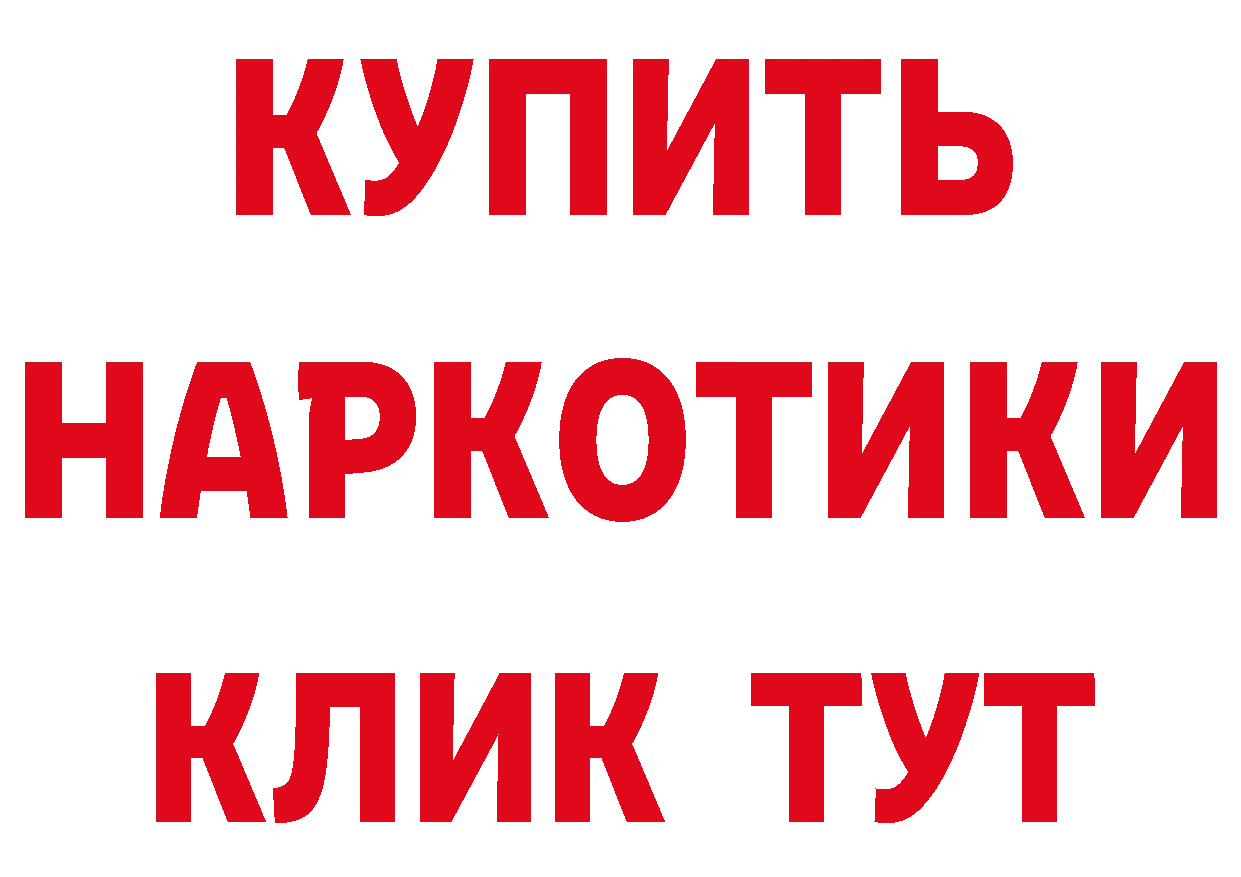 КУПИТЬ
НАРКОТИКИ
КЛИК ТУТ